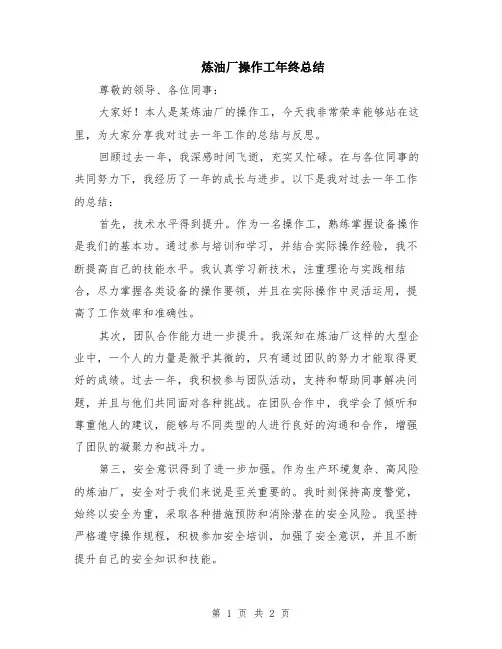 炼油厂操作工年终总结

尊敬的领导、各位同事：

大家好！本人是某炼油厂的操作工，今天我非常荣幸能够站在这里，为大家分享我对过去一年工作的总结与反思。

回顾过去一年，我深感时间飞逝，充实又忙碌。在与各位同事的共同努力下，我经历了一年的成长与进步。以下是我对过去一年工作的总结：

首先，技术水平得到提升。作为一名操作工，熟练掌握设备操作是我们的基本功。通过参与培训和学习，并结合实际操作经验，我不断提高自己的技能水平。我认真学习新技术，注重理论与实践相结合，尽力掌握各类设备的操作要领，并且在实际操作中灵活运用，提高了工作效率和准确性。

其次，团队合作能力进一步提升。我深知在炼油厂这样的大型企业中，一个人的力量是微乎其微的，只有通过团队的努力才能取得更好的成绩。过去一年，我积极参与团队活动，支持和帮助同事解决问题，并且与他们共同面对各种挑战。在团队合作中，我学会了倾听和尊重他人的建议，能够与不同类型的人进行良好的沟通和合作，增强了团队的凝聚力和战斗力。

第三，安全意识得到了进一步加强。作为生产环境复杂、高风险的炼油厂，安全对于我们来说是至关重要的。我时刻保持高度警觉，始终以安全为重，采取各种措施预防和消除潜在的安全风险。我坚持严格遵守操作规程，积极参加安全培训，加强了安全意识，并且不断提升自己的安全知识和技能。

第 1 页 共 2 页